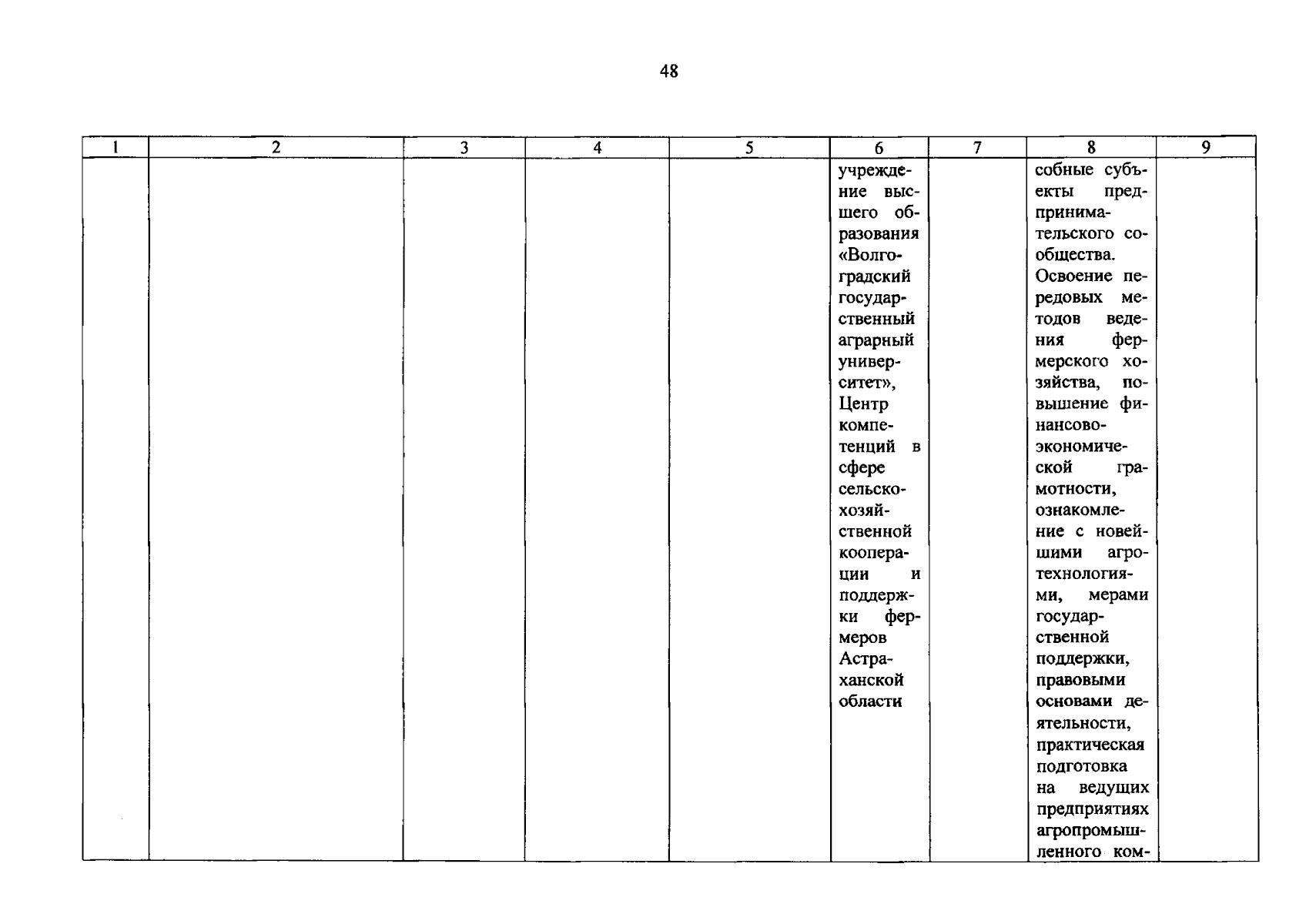 48

| 1 | 2 | 3 | 4 | 5 | 6 | 7 | 8 | 9 |
|---|---|---|---|---|---|---|---|---|
| | | | | | учреждение высшего образования «Волгоградский государственный аграрный университет», Центр компетенций в сфере сельскохозяйственной кооперации и поддержки фермеров Астраханской области | | собные субъекты предпринимательского сообщества. Освоение передовых методов ведения фермерского хозяйства, повышение финансово-экономической грамотности, ознакомление с новейшими агротехнологиями, мерами государственной поддержки, правовыми основами деятельности, практическая подготовка на ведущих предприятиях агропромышленного ком- | |